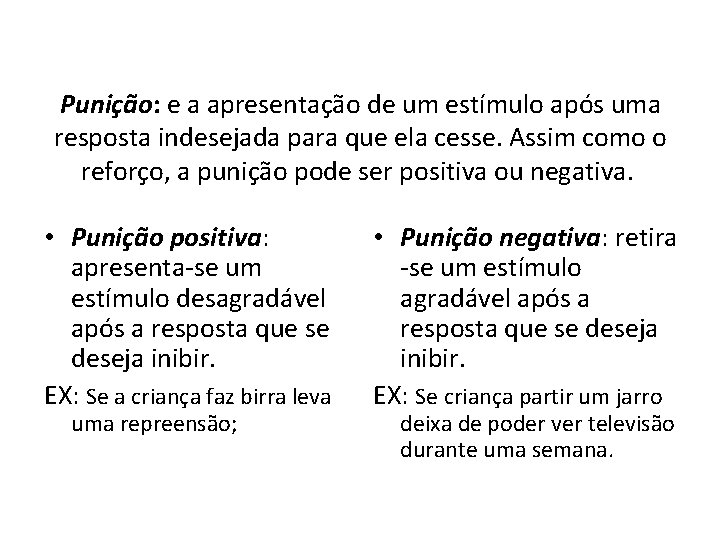 Punição: e a apresentação de um estímulo após uma resposta indesejada para que ela cesse. Assim como o reforço, a punição pode ser positiva ou negativa.

• Punição positiva: apresenta-se um estímulo desagradável após a resposta que se deseja inibir.

EX: Se a criança faz birra leva uma repreensão;

• Punição negativa: retira -se um estímulo agradável após a resposta que se deseja inibir.

EX: Se criança partir um jarro deixa de poder ver televisão durante uma semana.